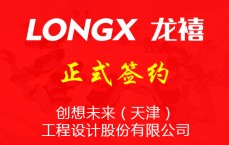 LONGX 龙禧

正式签约

创想未来（天津）
工程设计股份有限公司